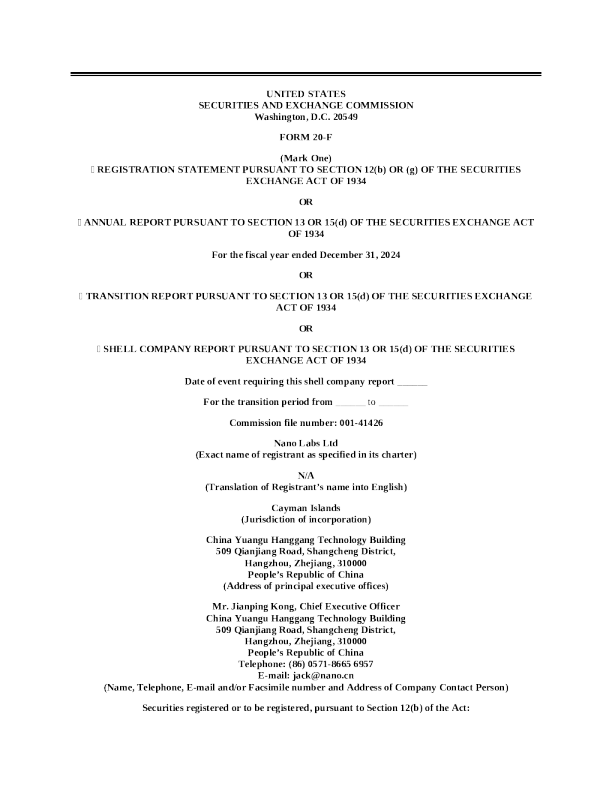 UNITED STATES
SECURITIES AND EXCHANGE COMMISSION
Washington, D.C. 20549

FORM 20-F

(Mark One)
☐ REGISTRATION STATEMENT PURSUANT TO SECTION 12(b) OR (g) OF THE SECURITIES EXCHANGE ACT OF 1934

OR

☐ ANNUAL REPORT PURSUANT TO SECTION 13 OR 15(d) OF THE SECURITIES EXCHANGE ACT OF 1934

For the fiscal year ended December 31, 2024

OR

☐ TRANSITION REPORT PURSUANT TO SECTION 13 OR 15(d) OF THE SECURITIES EXCHANGE ACT OF 1934

OR

☐ SHELL COMPANY REPORT PURSUANT TO SECTION 13 OR 15(d) OF THE SECURITIES EXCHANGE ACT OF 1934

Date of event requiring this shell company report ______

For the transition period from ______ to ______

Commission file number: 001-41426

Nano Labs Ltd
(Exact name of registrant as specified in its charter)

N/A
(Translation of Registrant's name into English)

Cayman Islands
(Jurisdiction of incorporation)

China Yuangu Hanggang Technology Building
509 Qianjiang Road, Shangcheng District,
Hangzhou, Zhejiang, 310000
People's Republic of China
(Address of principal executive offices)

Mr. Jianping Kong, Chief Executive Officer
China Yuangu Hanggang Technology Building
509 Qianjiang Road, Shangcheng District,
Hangzhou, Zhejiang, 310000
People's Republic of China
Telephone: (86) 0571-8665 6957
E-mail: jack@nano.cn
(Name, Telephone, E-mail and/or Facsimile number and Address of Company Contact Person)

Securities registered or to be registered, pursuant to Section 12(b) of the Act: